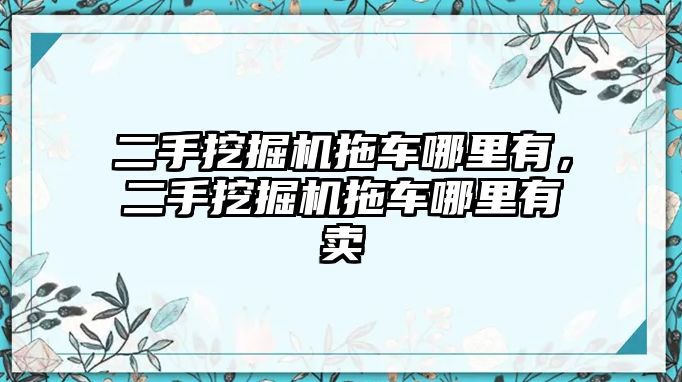 二手挖掘机拖车哪里有，二手挖掘机拖车哪里有卖